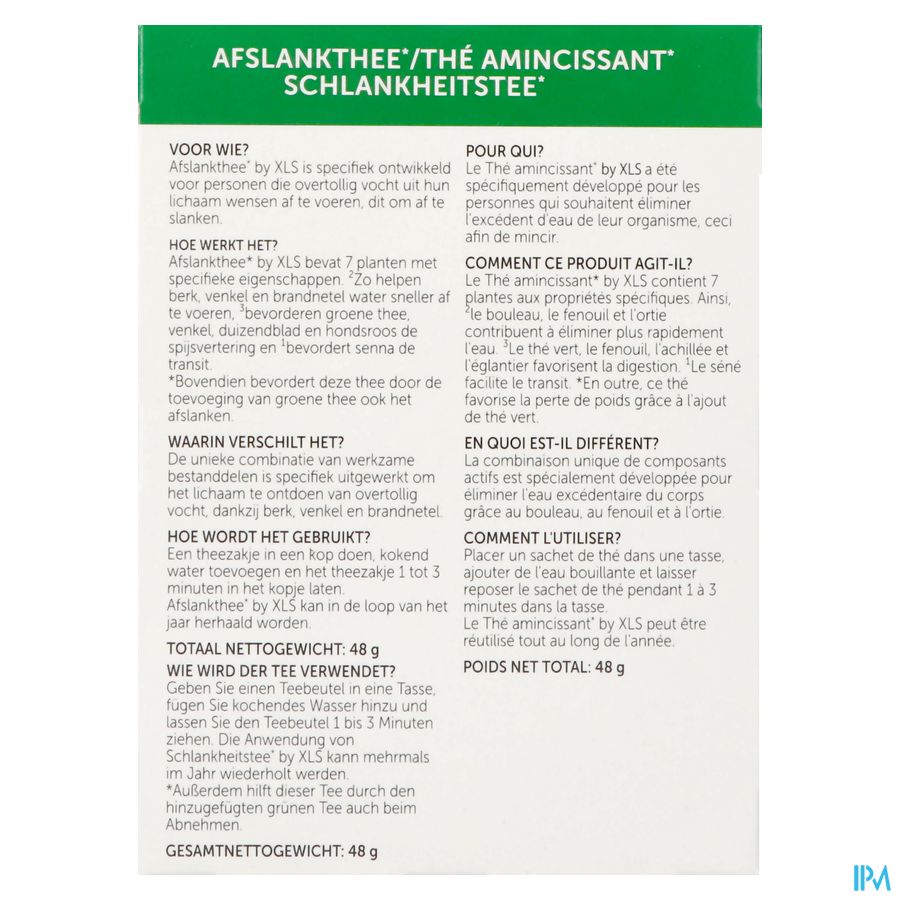 AFSLANKTHEE*/THÉ AMINCISSANT*
SCHLANKHEITSTEE*

VOOR WIE?
Afslankthee* by XLS is specifiek ontwikkeld voor personen die overtollig vocht uit hun lichaam wensen af te voeren, dit om af te slanken.

HOE WERKT HET?
Afslankthee* by XLS bevat 7 planten met specifieke eigenschappen. $^2$Zo helpen berk, venkel en brandnetel water sneller af te voeren, $^3$bevorderen groene thee, venkel, duizendblad en hondsroos de spijsvertering en $^1$bevordert senna de transit.
*Bovendien bevordert deze thee door de toevoeging van groene thee ook het afslanken.

WAARIN VERSCHILT HET?
De unieke combinatie van werkzame bestanddelen is specifiek uitgewerkt om het lichaam te ontdoen van overtollig vocht, dankzij berk, venkel en brandnetel.

HOE WORDT HET GEBRUIKT?
Een theezakje in een kop doen, kokend water toevoegen en het theezakje 1 tot 3 minuten in het kopje laten.
Afslankthee* by XLS kan in de loop van het jaar herhaald worden.

TOTAAL NETTOGEWICHT: 48 g

WIE WIRD DER TEE VERWENDET?
Geben Sie einen Teebeutel in eine Tasse, fügen Sie kochendes Wasser hinzu und lassen Sie den Teebeutel 1 bis 3 Minuten ziehen. Die Anwendung von Schlankheitstee* by XLS kann mehrmals im Jahr wiederholt werden.
*Außerdem hilft dieser Tee durch den hinzugefügten grünen Tee auch beim Abnehmen.

GESAMTNETTOGEWICHT: 48 g

POUR QUI?
Le Thé amincissant* by XLS a été spécifiquement développé pour les personnes qui souhaitent éliminer l'excédent d'eau de leur organisme, ceci afin de mincir.

COMMENT CE PRODUIT AGIT-IL?
Le Thé amincissant* by XLS contient 7 plantes aux propriétés spécifiques. Ainsi, $^2$le bouleau, le fenouil et l'ortie contribuent à éliminer plus rapidement l'eau. $^3$Le thé vert, le fenouil, l'achillée et l'églantier favorisent la digestion. $^1$Le séné facilite le transit. *En outre, ce thé favorise la perte de poids grâce à l'ajout de thé vert.

EN QUOI EST-IL DIFFÉRENT?
La combinaison unique de composants actifs est spécialement développée pour éliminer l'eau excédentaire du corps grâce au bouleau, au fenouil et à l'ortie.

COMMENT L'UTILISER?
Placer un sachet de thé dans une tasse, ajouter de l'eau bouillante et laisser reposer le sachet de thé pendant 1 à 3 minutes dans la tasse.
Le Thé amincissant* by XLS peut être réutilisé tout au long de l'année.

POIDS NET TOTAL: 48 g

IPM